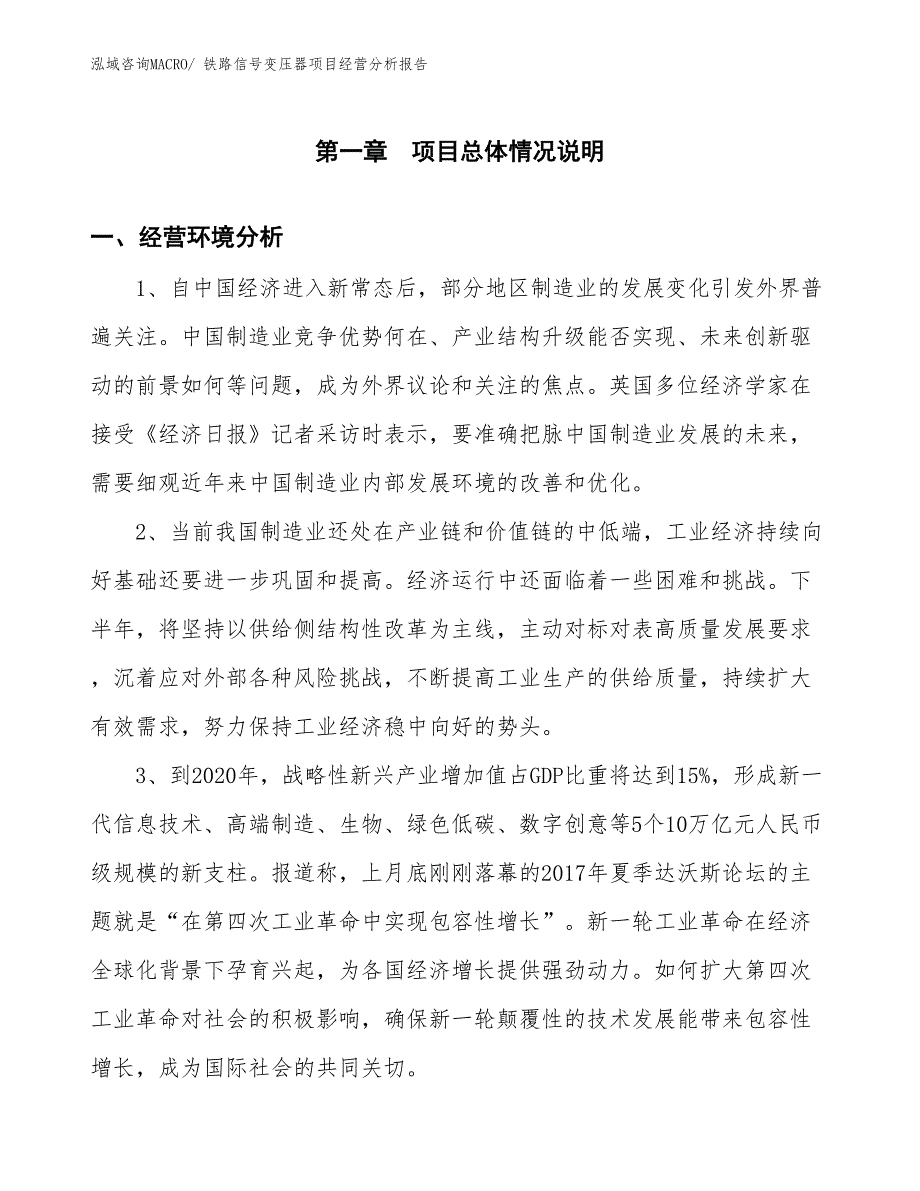 泓域咨询MACRO/ 铁路信号变压器项目经营分析报告

第一章　项目总体情况说明

一、经营环境分析

1、自中国经济进入新常态后，部分地区制造业的发展变化引发外界普遍关注。中国制造业竞争优势何在、产业结构升级能否实现、未来创新驱动的前景如何等问题，成为外界议论和关注的焦点。英国多位经济学家在接受《经济日报》记者采访时表示，要准确把脉中国制造业发展的未来，需要细观近年来中国制造业内部发展环境的改善和优化。

2、当前我国制造业还处在产业链和价值链的中低端，工业经济持续向好基础还要进一步巩固和提高。经济运行中还面临着一些困难和挑战。下半年，将坚持以供给侧结构性改革为主线，主动对标对表高质量发展要求，沉着应对外部各种风险挑战，不断提高工业生产的供给质量，持续扩大有效需求，努力保持工业经济稳中向好的势头。

3、到2020年，战略性新兴产业增加值占GDP比重将达到15%，形成新一代信息技术、高端制造、生物、绿色低碳、数字创意等5个10万亿元人民币级规模的新支柱。报道称，上月底刚刚落幕的2017年夏季达沃斯论坛的主题就是“在第四次工业革命中实现包容性增长”。新一轮工业革命在经济全球化背景下孕育兴起，为各国经济增长提供强劲动力。如何扩大第四次工业革命对社会的积极影响，确保新一轮颠覆性的技术发展能带来包容性增长，成为国际社会的共同关切。